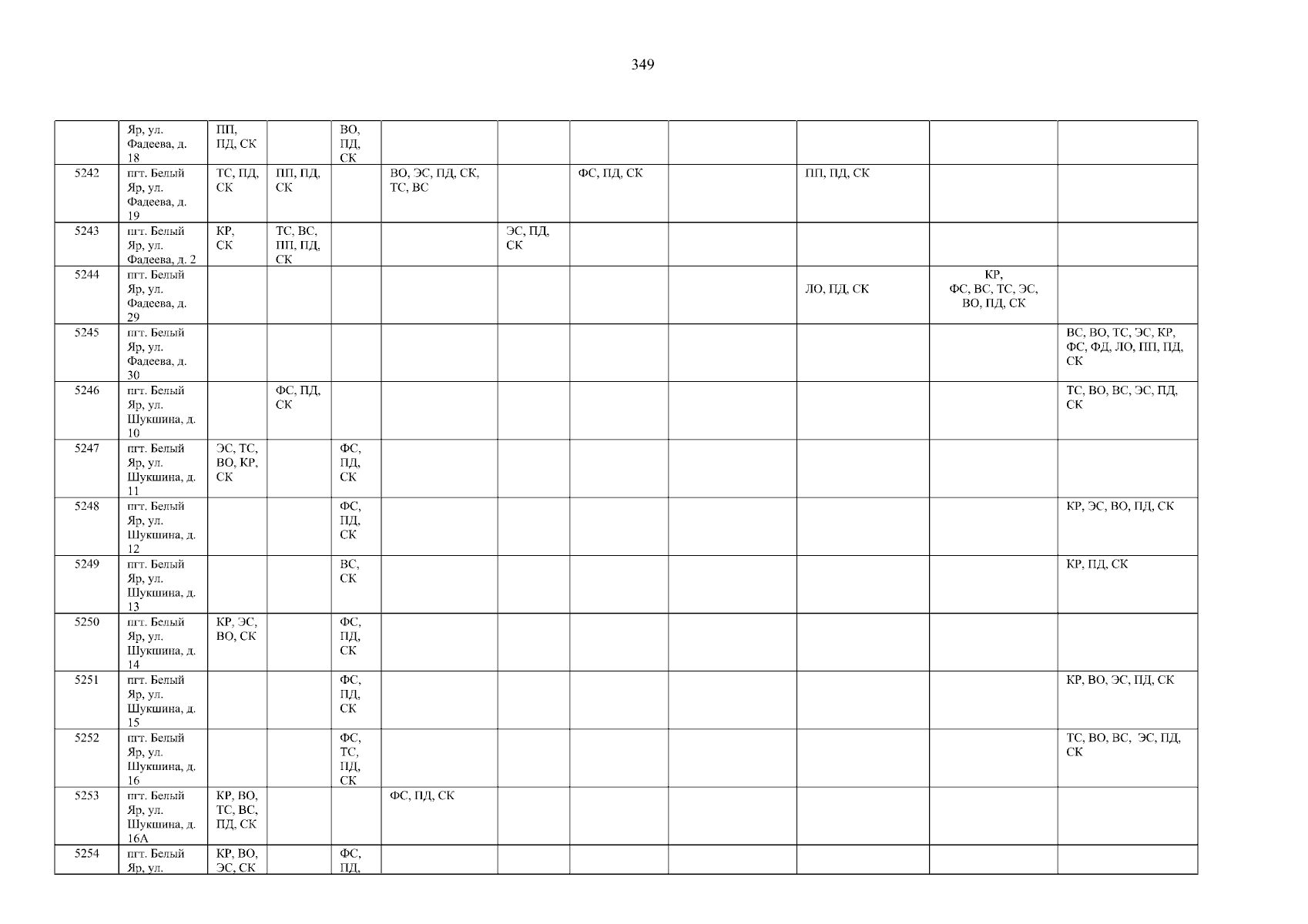 349

|  | Яр, ул. Фадеева, д. 18 | ПП, ПД, СК |  | ВО, ПД, СК |  |  |  |  |  |  |  |
|---|---|---|---|---|---|---|---|---|---|---|---|
| 5242 | пгт. Белый Яр, ул. Фадеева, д. 19 | ТС, ПД, СК | ПП, ПД, СК |  | ВО, ЭС, ПД, СК, ТС, ВС |  | ФС, ПД, СК |  | ПП, ПД, СК |  |  |
| 5243 | пгт. Белый Яр, ул. Фадеева, д. 2 | КР, СК | ТС, ВС, ПП, ПД, СК |  |  | ЭС, ПД, СК |  |  |  |  |  |
| 5244 | пгт. Белый Яр, ул. Фадеева, д. 29 |  |  |  |  |  |  |  | ЛО, ПД, СК | КР, ФС, ВС, ТС, ЭС, ВО, ПД, СК |  |
| 5245 | пгт. Белый Яр, ул. Фадеева, д. 30 |  |  |  |  |  |  |  |  |  | ВС, ВО, ТС, ЭС, КР, ФС, ФД, ЛО, ПП, ПД, СК |
| 5246 | пгт. Белый Яр, ул. Шукшина, д. 10 |  | ФС, ПД, СК |  |  |  |  |  |  |  | ТС, ВО, ВС, ЭС, ПД, СК |
| 5247 | пгт. Белый Яр, ул. Шукшина, д. 11 | ЭС, ТС, ВО, КР, СК |  | ФС, ПД, СК |  |  |  |  |  |  |  |
| 5248 | пгт. Белый Яр, ул. Шукшина, д. 12 |  |  | ФС, ПД, СК |  |  |  |  |  |  | КР, ЭС, ВО, ПД, СК |
| 5249 | пгт. Белый Яр, ул. Шукшина, д. 13 |  |  | ВС, СК |  |  |  |  |  |  | КР, ПД, СК |
| 5250 | пгт. Белый Яр, ул. Шукшина, д. 14 | КР, ЭС, ВО, СК |  | ФС, ПД, СК |  |  |  |  |  |  |  |
| 5251 | пгт. Белый Яр, ул. Шукшина, д. 15 |  |  | ФС, ПД, СК |  |  |  |  |  |  | КР, ВО, ЭС, ПД, СК |
| 5252 | пгт. Белый Яр, ул. Шукшина, д. 16 |  |  | ФС, ТС, ПД, СК |  |  |  |  |  |  | ТС, ВО, ВС, ЭС, ПД, СК |
| 5253 | пгт. Белый Яр, ул. Шукшина, д. 16А | КР, ВО, ТС, ВС, ПД, СК |  |  | ФС, ПД, СК |  |  |  |  |  |  |
| 5254 | пгт. Белый Яр, ул. | КР, ВО, ЭС, СК |  | ФС, ПД, |  |  |  |  |  |  |  |